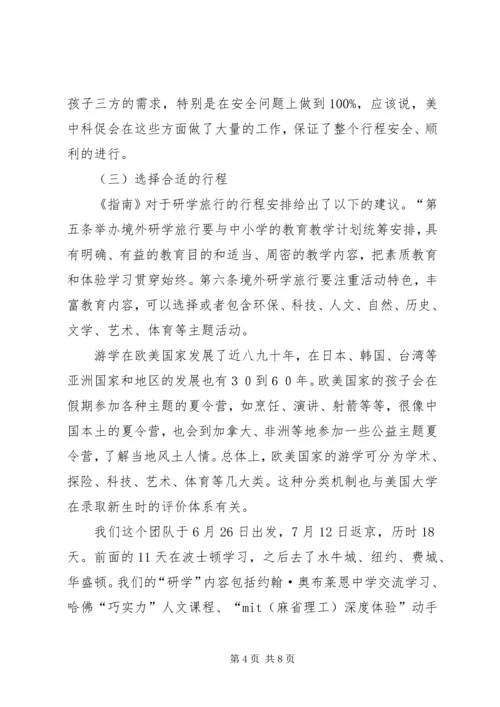 孩子三方的需求，特别是在安全问题上做到100%，应该说，美中科促会在这些方面做了大量的工作，保证了整个行程安全、顺利的进行。

（三）选择合适的行程

《指南》对于研学旅行的行程安排给出了以下的建议。“第五条举办境外研学旅行要与中小学的教育教学计划统筹安排，具有明确、有益的教育目的和适当、周密的教学内容，把素质教育和体验学习贯穿始终。第六条境外研学旅行要注重活动特色，丰富教育内容，可以选择或者包含环保、科技、人文、自然、历史、文学、艺术、体育等主题活动。

游学在欧美国家发展了近八九十年，在日本、韩国、台湾等亚洲国家和地区的发展也有３０到６０年。欧美国家的孩子会在假期参加各种主题的夏令营，如烹饪、演讲、射箭等等，很像中国本土的夏令营，也会到加拿大、非洲等地参加一些公益主题夏令营，了解当地风土人情。总体上，欧美国家的游学可分为学术、探险、科技、艺术、体育等几大类。这种分类机制也与美国大学在录取新生时的评价体系有关。

我们这个团队于6月26日出发，7月12日返京，历时18天。前面的11天在波士顿学习，之后去了水牛城、纽约、费城、华盛顿。我们的“研学”内容包括约翰·奥布莱恩中学交流学习、哈佛“巧实力”人文课程、“mit（麻省理工）深度体验”动手

第4页 共8页